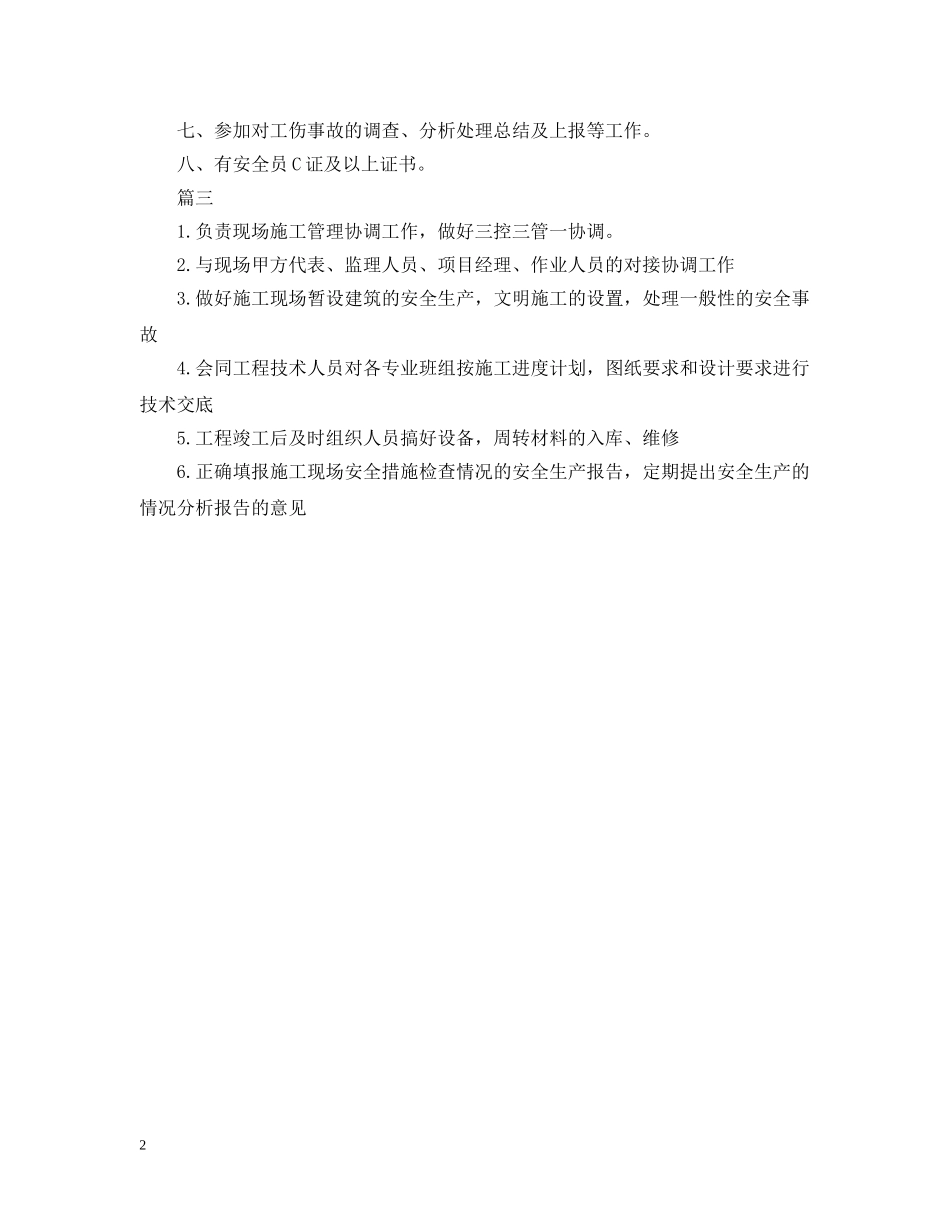 七、参加对工伤事故的调查、分析处理总结及上报等工作。

八、有安全员C证及以上证书。

篇三

1.负责现场施工管理协调工作，做好三控三管一协调。

2.与现场甲方代表、监理人员、项目经理、作业人员的对接协调工作

3.做好施工现场暂设建筑的安全生产，文明施工的设置，处理一般性的安全事故

4.会同工程技术人员对各专业班组按施工进度计划，图纸要求和设计要求进行技术交底

5.工程竣工后及时组织人员搞好设备，周转材料的入库、维修

6.正确填报施工现场安全措施检查情况的安全生产报告，定期提出安全生产的情况分析报告的意见

2